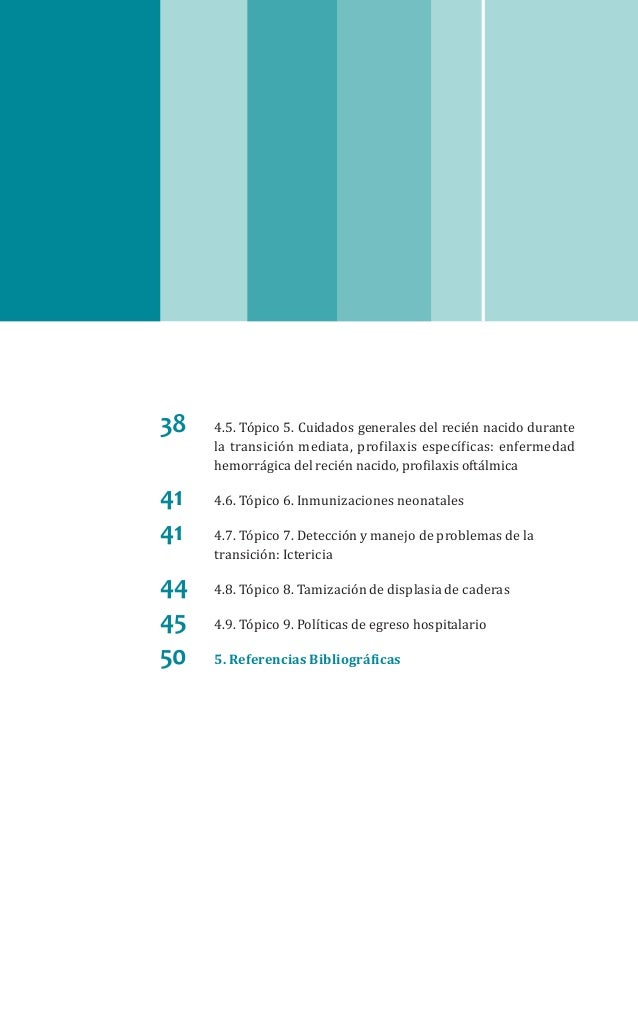 38 4.5. Tópico 5. Cuidados generales del recién nacido durante la transición mediata, profilaxis específicas: enfermedad hemorrágica del recién nacido, profilaxis oftálmica

41 4.6. Tópico 6. Inmunizaciones neonatales

41 4.7. Tópico 7. Detección y manejo de problemas de la transición: Ictericia

44 4.8. Tópico 8. Tamización de displasia de caderas

45 4.9. Tópico 9. Políticas de egreso hospitalario

50 5. Referencias Bibliográficas